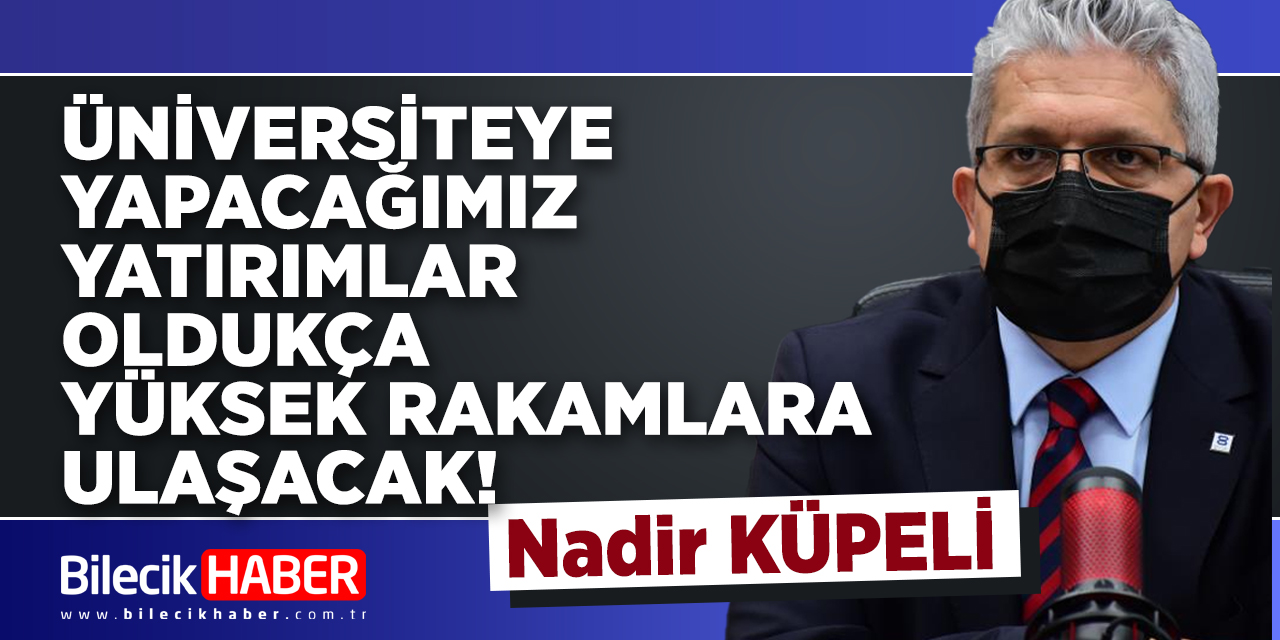 ÜNİVERSİTEYE YAPACAĞIMIZ YATIRIMLAR OLDUKÇA YÜKSEK RAKAMLARA ULAŞACAK!

Nadir KÜPELİ

Bilecik HABER
www.bilecikhaber.com.tr